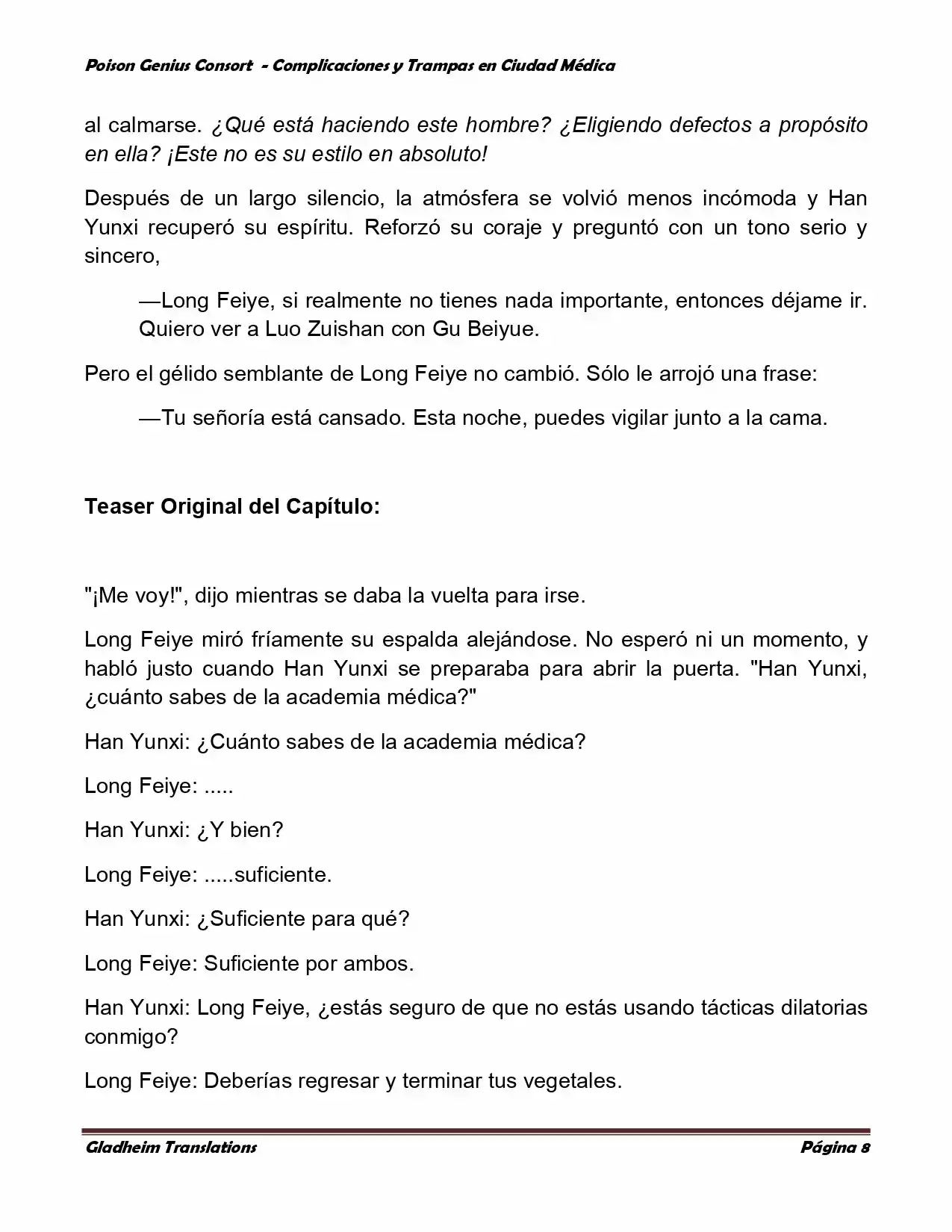 Poison Genius Consort - Complicaciones y Trampas en Ciudad Médica

al calmarse. ¿Qué está haciendo este hombre? ¿Eligiendo defectos a propósito en ella? ¡Este no es su estilo en absoluto!

Después de un largo silencio, la atmósfera se volvió menos incómoda y Han Yunxi recuperó su espíritu. Reforzó su coraje y preguntó con un tono serio y sincero,

—Long Feiye, si realmente no tienes nada importante, entonces déjame ir. Quiero ver a Luo Zuishan con Gu Beiyue.

Pero el gélido semblante de Long Feiye no cambió. Sólo le arrojó una frase:

—Tu señoría está cansado. Esta noche, puedes vigilar junto a la cama.

Teaser Original del Capítulo:

"¡Me voy!", dijo mientras se daba la vuelta para irse.

Long Feiye miró fríamente su espalda alejándose. No esperó ni un momento, y habló justo cuando Han Yunxi se preparaba para abrir la puerta. "Han Yunxi, ¿cuánto sabes de la academia médica?"

Han Yunxi: ¿Cuánto sabes de la academia médica?

Long Feiye: .....

Han Yunxi: ¿Y bien?

Long Feiye: .....suficiente.

Han Yunxi: ¿Suficiente para qué?

Long Feiye: Suficiente por ambos.

Han Yunxi: Long Feiye, ¿estás seguro de que no estás usando tácticas dilatorias conmigo?

Long Feiye: Deberías regresar y terminar tus vegetales.

Gladheim Translations Página 8